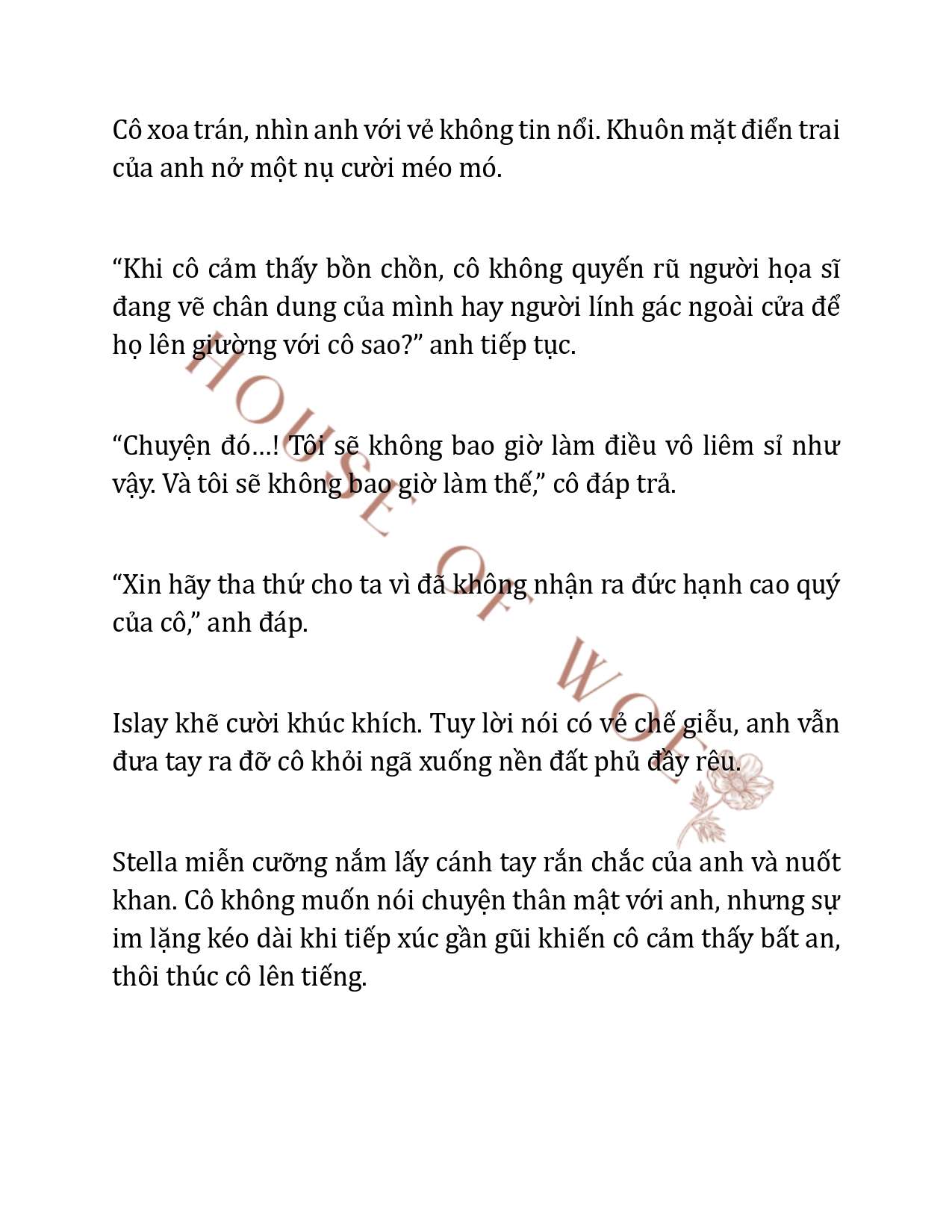 Cô xoa trán, nhìn anh với vẻ không tin nổi. Khuôn mặt điển trai của anh nở một nụ cười méo mó.

“Khi cô cảm thấy bồn chồn, cô không quyến rũ người họa sĩ đang vẽ chân dung của mình hay người lính gác ngoài cửa để họ lên giường với cô sao?” anh tiếp tục.

“Chuyện đó…! Tôi sẽ không bao giờ làm điều vô liêm sỉ như vậy. Và tôi sẽ không bao giờ làm thế,” cô đáp trả.

“Xin hãy tha thứ cho ta vì đã không nhận ra đức hạnh cao quý của cô,” anh đáp.

Islay khẽ cười khúc khích. Tuy lời nói có vẻ chế giễu, anh vẫn đưa tay ra đỡ cô khỏi ngã xuống nền đất phủ đầy rêu.

Stella miễn cưỡng nắm lấy cánh tay rắn chắc của anh và nuốt khan. Cô không muốn nói chuyện thân mật với anh, nhưng sự im lặng kéo dài khi tiếp xúc gần gũi khiến cô cảm thấy bất an, thôi thúc cô lên tiếng.

HOUSE OF WOLF